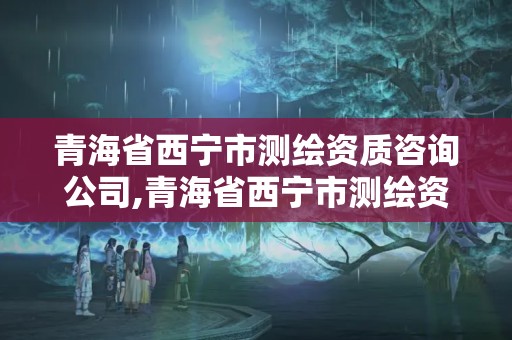 青海省西宁市测绘资质咨询公司,青海省西宁市测绘资